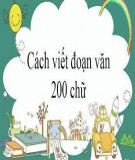 Cách viết đoạn văn 200 chữ